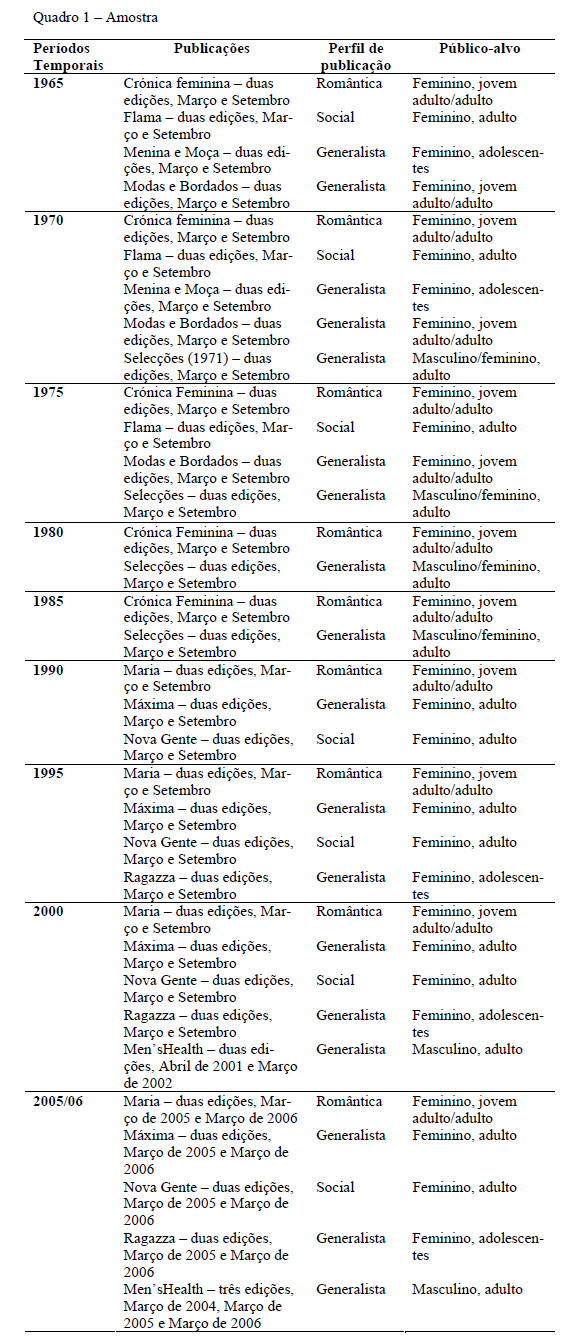 Quadro 1 – Amostra

| Períodos Temporais | Publicações | Perfil de publicação | Público-alvo |
|---|---|---|---|
| **1965** | Crónica feminina – duas edições, Março e Setembro | Romântica | Feminino, jovem adulto/adulto |
| | Flama – duas edições, Março e Setembro | Social | Feminino, adulto |
| | Menina e Moça – duas edições, Março e Setembro | Generalista | Feminino, adolescentes |
| | Modas e Bordados – duas edições, Março e Setembro | Generalista | Feminino, jovem adulto/adulto |
| **1970** | Crónica feminina – duas edições, Março e Setembro | Romântica | Feminino, jovem adulto/adulto |
| | Flama – duas edições, Março e Setembro | Social | Feminino, adulto |
| | Menina e Moça – duas edições, Março e Setembro | Generalista | Feminino, adolescentes |
| | Modas e Bordados – duas edições, Março e Setembro | Generalista | Feminino, jovem adulto/adulto |
| | Selecções (1971) – duas edições, Março e Setembro | Generalista | Masculino/feminino, adulto |
| **1975** | Crónica Feminina – duas edições, Março e Setembro | Romântica | Feminino, jovem adulto/adulto |
| | Flama – duas edições, Março e Setembro | Social | Feminino, adulto |
| | Modas e Bordados – duas edições, Março e Setembro | Generalista | Feminino, jovem adulto/adulto |
| | Selecções – duas edições, Março e Setembro | Generalista | Masculino/feminino, adulto |
| **1980** | Crónica Feminina – duas edições, Março e Setembro | Romântica | Feminino, jovem adulto/adulto |
| | Selecções – duas edições, Março e Setembro | Generalista | Masculino/feminino, adulto |
| **1985** | Crónica Feminina – duas edições, Março e Setembro | Romântica | Feminino, jovem adulto/adulto |
| | Selecções – duas edições, Março e Setembro | Generalista | Masculino/feminino, adulto |
| **1990** | Maria – duas edições, Março e Setembro | Romântica | Feminino, jovem adulto/adulto |
| | Máxima – duas edições, Março e Setembro | Generalista | Feminino, adulto |
| | Nova Gente – duas edições, Março e Setembro | Social | Feminino, adulto |
| **1995** | Maria – duas edições, Março e Setembro | Romântica | Feminino, jovem adulto/adulto |
| | Máxima – duas edições, Março e Setembro | Generalista | Feminino, adulto |
| | Nova Gente – duas edições, Março e Setembro | Social | Feminino, adulto |
| | Ragazza – duas edições, Março e Setembro | Generalista | Feminino, adolescentes |
| **2000** | Maria – duas edições, Março e Setembro | Romântica | Feminino, jovem adulto/adulto |
| | Máxima – duas edições, Março e Setembro | Generalista | Feminino, adulto |
| | Nova Gente – duas edições, Março e Setembro | Social | Feminino, adulto |
| | Ragazza – duas edições, Março e Setembro | Generalista | Feminino, adolescentes |
| | Men'sHealth – duas edições, Abril de 2001 e Março de 2002 | Generalista | Masculino, adulto |
| **2005/06** | Maria – duas edições, Março de 2005 e Março de 2006 | Romântica | Feminino, jovem adulto/adulto |
| | Máxima – duas edições, Março de 2005 e Março de 2006 | Generalista | Feminino, adulto |
| | Nova Gente – duas edições, Março de 2005 e Março de 2006 | Social | Feminino, adulto |
| | Ragazza – duas edições, Março de 2005 e Março de 2006 | Generalista | Feminino, adolescentes |
| | Men'sHealth – três edições, Março de 2004, Março de 2005 e Março de 2006 | Generalista | Masculino, adulto |